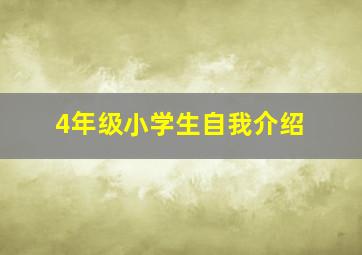 4年级小学生自我介绍